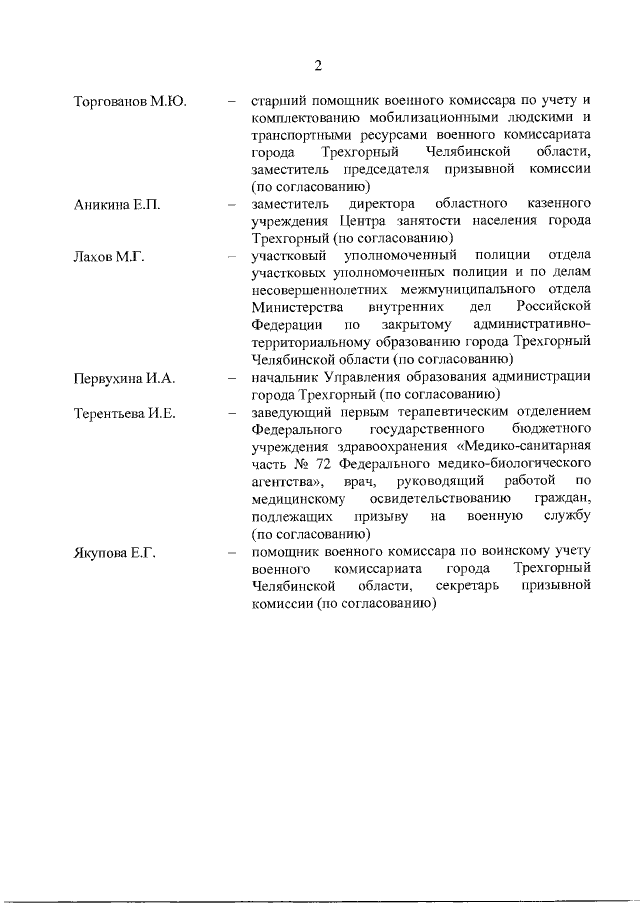 2

Торгованов М.Ю. – старший помощник военного комиссара по учету и комплектованию мобилизационными людскими и транспортными ресурсами военного комиссариата города Трехгорный Челябинской области, заместитель председателя призывной комиссии (по согласованию)

Аникина Е.П. – заместитель директора областного казенного учреждения Центра занятости населения города Трехгорный (по согласованию)

Лахов М.Г. – участковый уполномоченный полиции отдела участковых уполномоченных полиции и по делам несовершеннолетних межмуниципального отдела Министерства внутренних дел Российской Федерации по закрытому административно-территориальному образованию города Трехгорный Челябинской области (по согласованию)

Первухина И.А. – начальник Управления образования администрации города Трехгорный (по согласованию)

Терентьева И.Е. – заведующий первым терапевтическим отделением Федерального государственного бюджетного учреждения здравоохранения «Медико-санитарная часть № 72 Федерального медико-биологического агентства», врач, руководящий работой по медицинскому освидетельствованию граждан, подлежащих призыву на военную службу (по согласованию)

Якупова Е.Г. – помощник военного комиссара по воинскому учету военного комиссариата города Трехгорный Челябинской области, секретарь призывной комиссии (по согласованию)